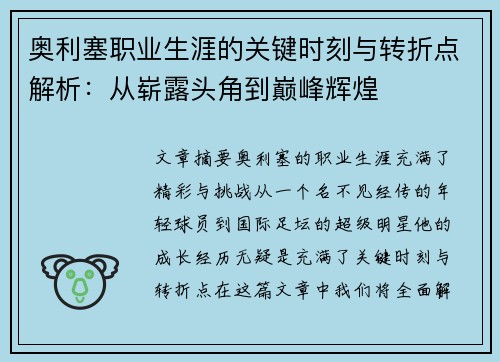 奥利塞职业生涯的关键时刻与转折点解析：从崭露头角到巅峰辉煌

文章摘要奥利塞的职业生涯充满了精彩与挑战从一个名不见经传的年轻球员到国际足坛的超级明星他的成长经历无疑是充满了关键时刻与转折点在这篇文章中我们将全面解